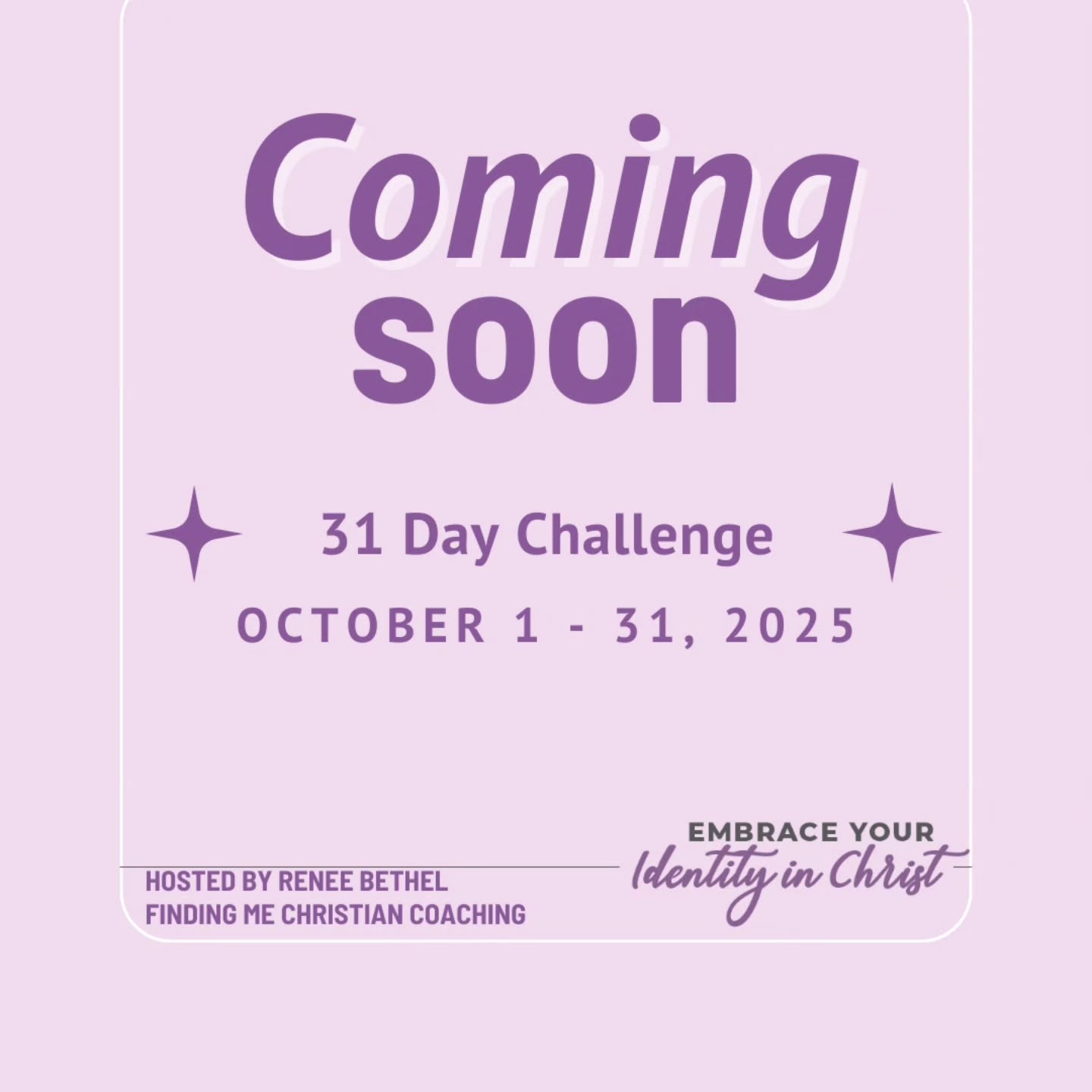 Coming soon

31 Day Challenge

OCTOBER 1 - 31, 2025

HOSTED BY RENEE BETHEL
FINDING ME CHRISTIAN COACHING

EMBRACE YOUR
Identity in Christ